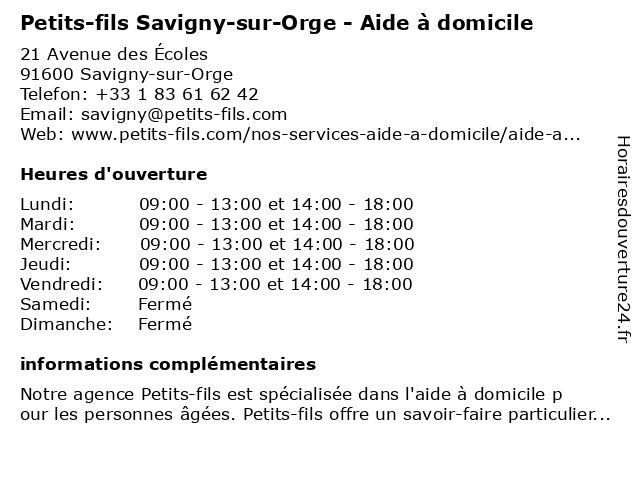 Petits-fils Savigny-sur-Orge - Aide à domicile

21 Avenue des Écoles
91600 Savigny-sur-Orge
Telefon: +33 1 83 61 62 42
Email: savigny@petits-fils.com
Web: www.petits-fils.com/nos-services-aide-a-domicile/aide-a...

Heures d'ouverture

| Lundi: | 09:00 - 13:00 et 14:00 - 18:00 |
|---|---|
| Mardi: | 09:00 - 13:00 et 14:00 - 18:00 |
| Mercredi: | 09:00 - 13:00 et 14:00 - 18:00 |
| Jeudi: | 09:00 - 13:00 et 14:00 - 18:00 |
| Vendredi: | 09:00 - 13:00 et 14:00 - 18:00 |
| Samedi: | Fermé |
| Dimanche: | Fermé |

informations complémentaires

Notre agence Petits-fils est spécialisée dans l'aide à domicile p our les personnes âgées. Petits-fils offre un savoir-faire particulier...

Horairesdouverture24.fr